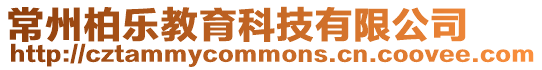 常州柏乐教育科技有限公司
http://cztammycommons.cn.coovee.com